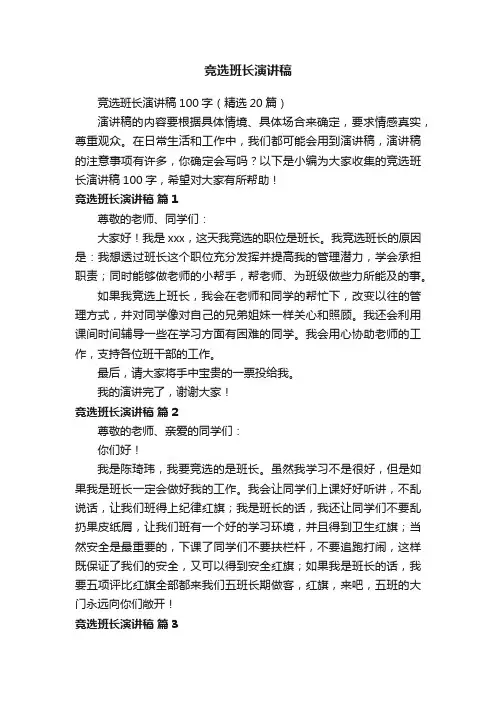 竞选班长演讲稿

竞选班长演讲稿100字（精选20篇）

演讲稿的内容要根据具体情境、具体场合来确定，要求情感真实，尊重观众。在日常生活和工作中，我们都可能会用到演讲稿，演讲稿的注意事项有许多，你确定会写吗？以下是小编为大家收集的竞选班长演讲稿100字，希望对大家有所帮助！

竞选班长演讲稿 篇1

尊敬的老师、同学们：

大家好！我是xxx，这天我竞选的职位是班长。我竞选班长的原因是：我想透过班长这个职位充分发挥并提高我的管理潜力，学会承担职责；同时能够做老师的小帮手，帮老师、为班级做些力所能及的事。

如果我竞选上班长，我会在老师和同学的帮忙下，改变以往的管理方式，并对同学像对自己的兄弟姐妹一样关心和照顾。我还会利用课间时间辅导一些在学习方面有困难的同学。我会用心协助老师的工作，支持各位班干部的工作。

最后，请大家将手中宝贵的一票投给我。

我的演讲完了，谢谢大家！

竞选班长演讲稿 篇2

尊敬的老师、亲爱的同学们：

你们好！

我是陈琦玮，我要竞选的是班长。虽然我学习不是很好，但是如果我是班长一定会做好我的工作。我会让同学们上课好好听讲，不乱说话，让我们班得上纪律红旗；我是班长的话，我还让同学们不要乱扔果皮纸屑，让我们班有一个好的学习环境，并且得到卫生红旗；当然安全是最重要的，下课了同学们不要扶栏杆，不要追跑打闹，这样既保证了我们的安全，又可以得到安全红旗；如果我是班长的话，我要五项评比红旗全部都来我们五班长期做客，红旗，来吧，五班的大门永远向你们敞开！

竞选班长演讲稿 篇3